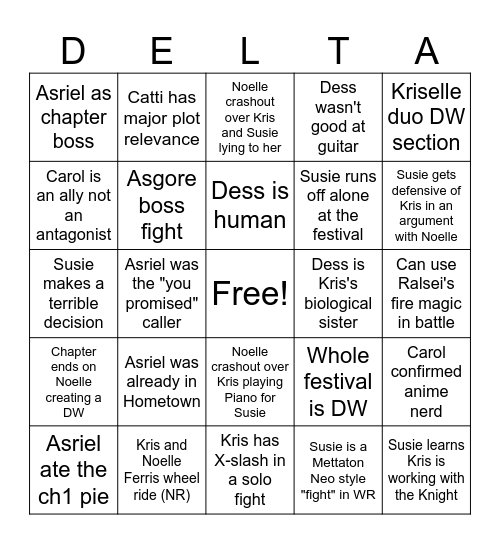 | D | E | L | T | A |
|---|---|---|---|---|
| Asriel as chapter boss | Catti has major plot relevance | Noelle crashout over Kris and Susie lying to her | Dess wasn't good at guitar | Kriselle duo DW section |
| Carol is an ally not an antagonist | Asgore boss fight | Dess is human | Susie runs off alone at the festival | Susie gets defensive of Kris in an argument with Noelle |
| Susie makes a terrible decision | Asriel was the "you promised" caller | Free! | Dess is Kris's biological sister | Can use Ralsei's fire magic in battle |
| Chapter ends on Noelle creating a DW | Asriel was already in Hometown | Noelle crashout over Kris playing Piano for Susie | Whole festival is DW | Carol confirmed anime nerd |
| Asriel ate the ch1 pie | Kris and Noelle Ferris wheel ride (NR) | Kris has X-slash in a solo fight | Susie is a Mettaton Neo style "fight" in WR | Susie learns Kris is working with the Knight |